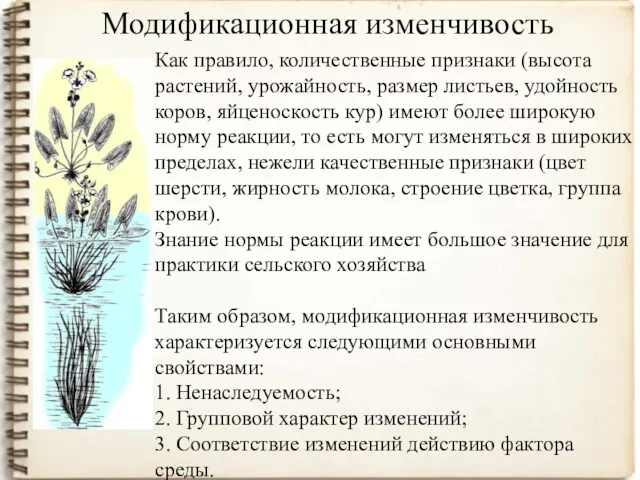 Модификационная изменчивость

Как правило, количественные признаки (высота растений, урожайность, размер листьев, удойность коров, яйценоскость кур) имеют более широкую норму реакции, то есть могут изменяться в широких пределах, нежели качественные признаки (цвет шерсти, жирность молока, строение цветка, группа крови).
Знание нормы реакции имеет большое значение для практики сельского хозяйства

Таким образом, модификационная изменчивость характеризуется следующими основными свойствами:
1. Ненаследуемость;
2. Групповой характер изменений;
3. Соответствие изменений действию фактора среды.